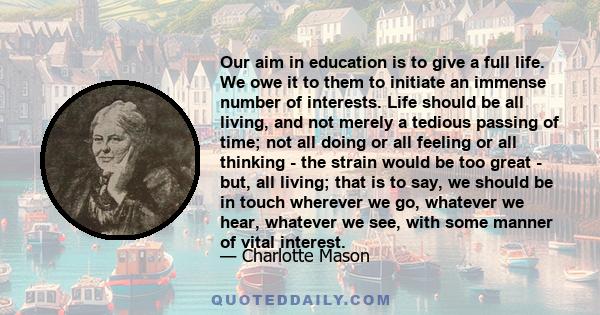 Our aim in education is to give a full life. We owe it to them to initiate an immense number of interests. Life should be all living, and not merely a tedious passing of time; not all doing or all feeling or all thinking - the strain would be too great - but, all living; that is to say, we should be in touch wherever we go, whatever we hear, whatever we see, with some manner of vital interest.

— Charlotte Mason

QUOTEDDAILY.COM